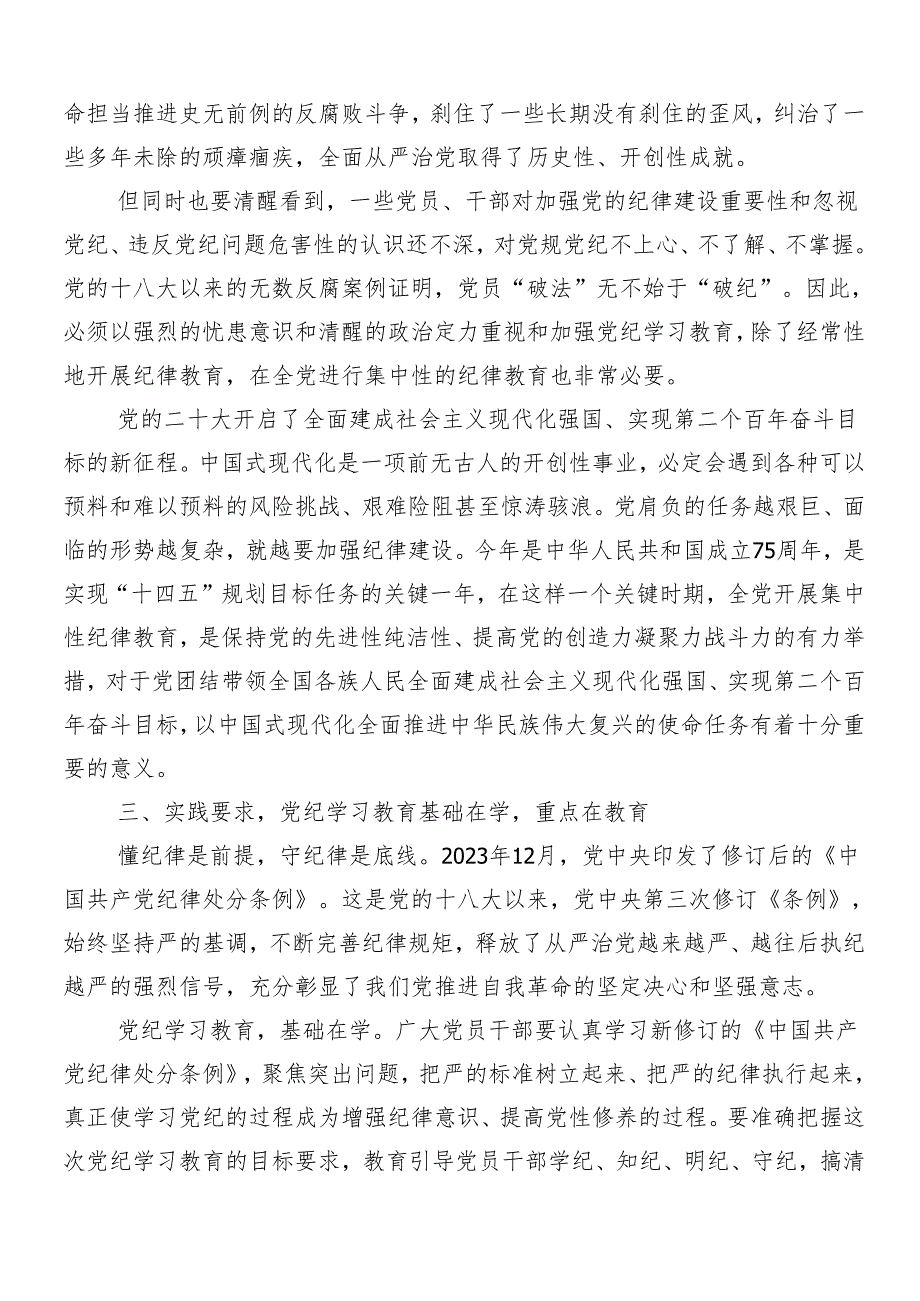 命担当推进史无前例的反腐败斗争，刹住了一些长期没有刹住的歪风，纠治了一些多年未除的顽瘴痼疾，全面从严治党取得了历史性、开创性成就。

但同时也要清醒看到，一些党员、干部对加强党的纪律建设重要性和忽视党纪、违反党纪问题危害性的认识还不深，对党规党纪不上心、不了解、不掌握。党的十八大以来的无数反腐案例证明，党员“破法”无不始于“破纪”。因此，必须以强烈的忧患意识和清醒的政治定力重视和加强党纪学习教育，除了经常性地开展纪律教育，在全党进行集中性的纪律教育也非常必要。

党的二十大开启了全面建成社会主义现代化强国、实现第二个百年奋斗目标的新征程。中国式现代化是一项前无古人的开创性事业，必定会遇到各种可以预料和难以预料的风险挑战、艰难险阻甚至惊涛骇浪。党肩负的任务越艰巨、面临的形势越复杂，就越要加强纪律建设。今年是中华人民共和国成立75周年，是实现“十四五”规划目标任务的关键一年，在这样一个关键时期，全党开展集中性纪律教育，是保持党的先进性纯洁性、提高党的创造力凝聚力战斗力的有力举措，对于党团结带领全国各族人民全面建成社会主义现代化强国、实现第二个百年奋斗目标，以中国式现代化全面推进中华民族伟大复兴的使命任务有着十分重要的意义。

三、实践要求，党纪学习教育基础在学，重点在教育

懂纪律是前提，守纪律是底线。2023年12月，党中央印发了修订后的《中国共产党纪律处分条例》。这是党的十八大以来，党中央第三次修订《条例》，始终坚持严的基调，不断完善纪律规矩，释放了从严治党越来越严、越往后执纪越严的强烈信号，充分彰显了我们党推进自我革命的坚定决心和坚强意志。

党纪学习教育，基础在学。广大党员干部要认真学习新修订的《中国共产党纪律处分条例》，聚焦突出问题，把严的标准树立起来、把严的纪律执行起来，真正使学习党纪的过程成为增强纪律意识、提高党性修养的过程。要准确把握这次党纪学习教育的目标要求，教育引导党员干部学纪、知纪、明纪、守纪，搞清